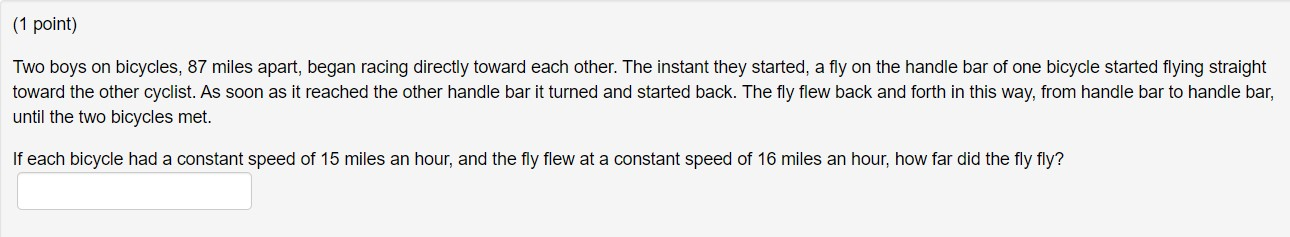 (1 point)

Two boys on bicycles, 87 miles apart, began racing directly toward each other. The instant they started, a fly on the handle bar of one bicycle started flying straight toward the other cyclist. As soon as it reached the other handle bar it turned and started back. The fly flew back and forth in this way, from handle bar to handle bar, until the two bicycles met.

If each bicycle had a constant speed of 15 miles an hour, and the fly flew at a constant speed of 16 miles an hour, how far did the fly fly?